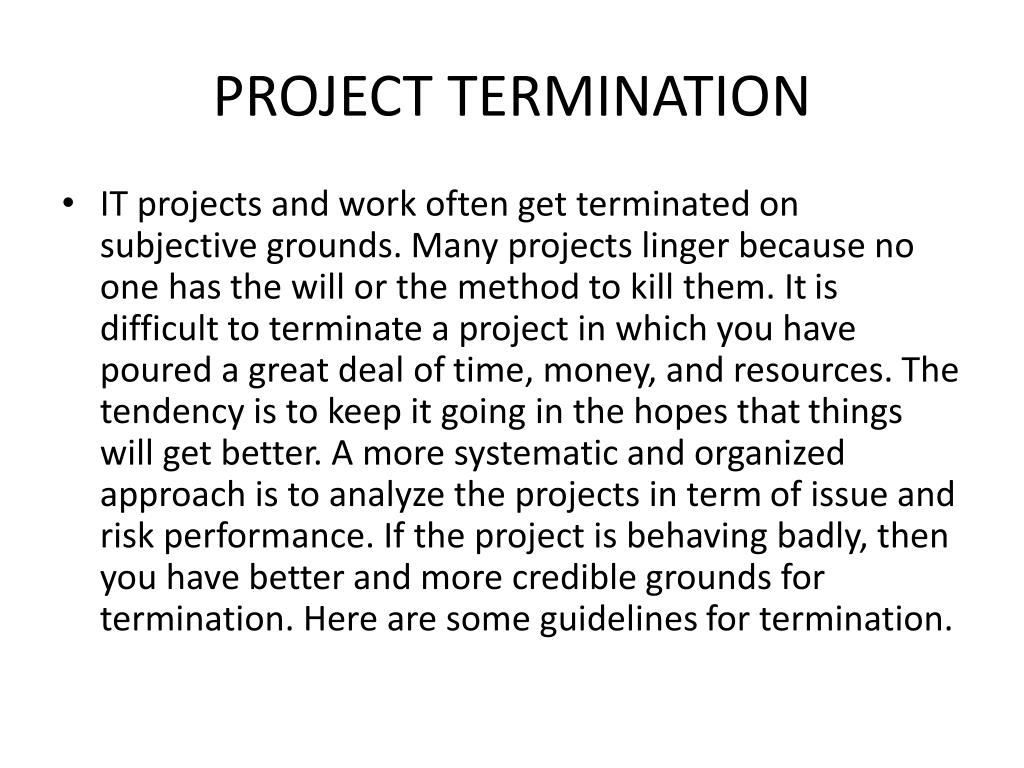 PROJECT TERMINATION

• IT projects and work often get terminated on subjective grounds. Many projects linger because no one has the will or the method to kill them. It is difficult to terminate a project in which you have poured a great deal of time, money, and resources. The tendency is to keep it going in the hopes that things will get better. A more systematic and organized approach is to analyze the projects in term of issue and risk performance. If the project is behaving badly, then you have better and more credible grounds for termination. Here are some guidelines for termination.